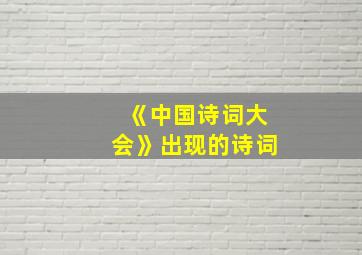 《中国诗词大会》出现的诗词